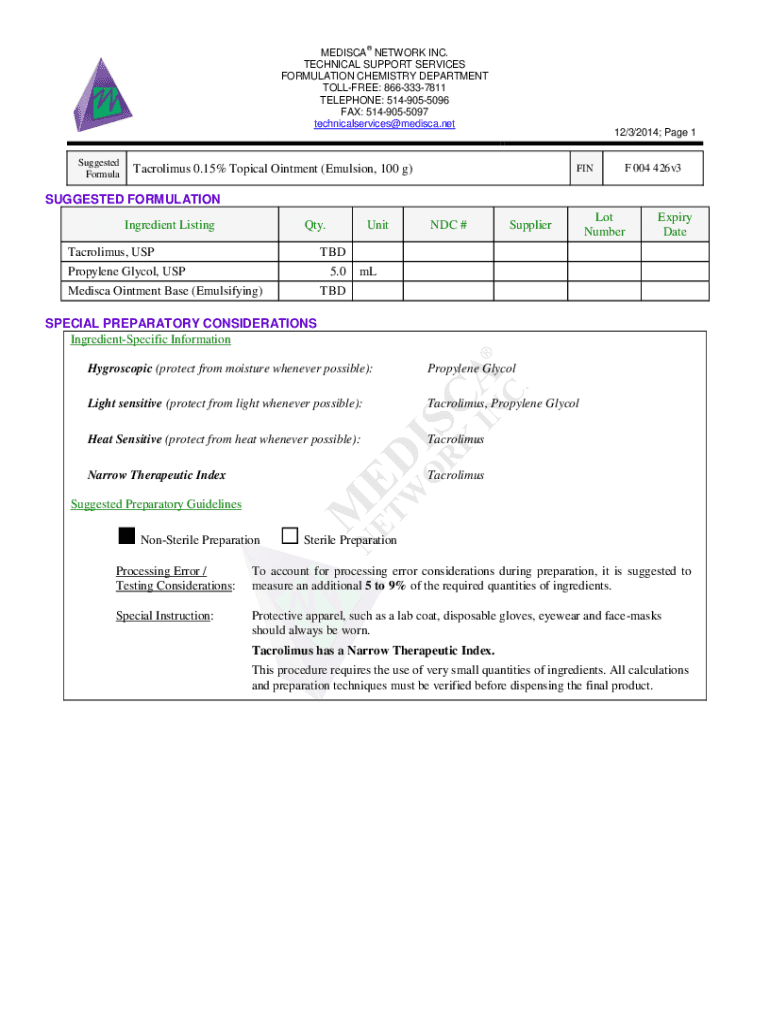 MEDISCA® NETWORK INC.
TECHNICAL SUPPORT SERVICES
FORMULATION CHEMISTRY DEPARTMENT
TOLL-FREE: 866-333-7811
TELEPHONE: 514-905-5096
FAX: 514-905-5097
technicalservices@medisca.net

12/3/2014; Page 1

| Suggested Formula | Tacrolimus 0.15% Topical Ointment (Emulsion, 100 g) | FIN | F 004 426v3 |
|---|---|---|---|

SUGGESTED FORMULATION

| Ingredient Listing | Qty. | Unit | NDC # | Supplier | Lot Number | Expiry Date |
|---|---|---|---|---|---|---|
| Tacrolimus, USP | TBD | | | | | |
| Propylene Glycol, USP | 5.0 | mL | | | | |
| Medisca Ointment Base (Emulsifying) | TBD | | | | | |

SPECIAL PREPARATORY CONSIDERATIONS

Ingredient-Specific Information

Hygroscopic (protect from moisture whenever possible): Propylene Glycol

Light sensitive (protect from light whenever possible): Tacrolimus, Propylene Glycol

Heat Sensitive (protect from heat whenever possible): Tacrolimus

Narrow Therapeutic Index Tacrolimus

MEDISCA® NETWORK INC.

Suggested Preparatory Guidelines

Non-Sterile Preparation Sterile Preparation

Processing Error / Testing Considerations: To account for processing error considerations during preparation, it is suggested to measure an additional 5 to 9% of the required quantities of ingredients.

Special Instruction: Protective apparel, such as a lab coat, disposable gloves, eyewear and face-masks should always be worn.

Tacrolimus has a Narrow Therapeutic Index.

This procedure requires the use of very small quantities of ingredients. All calculations and preparation techniques must be verified before dispensing the final product.